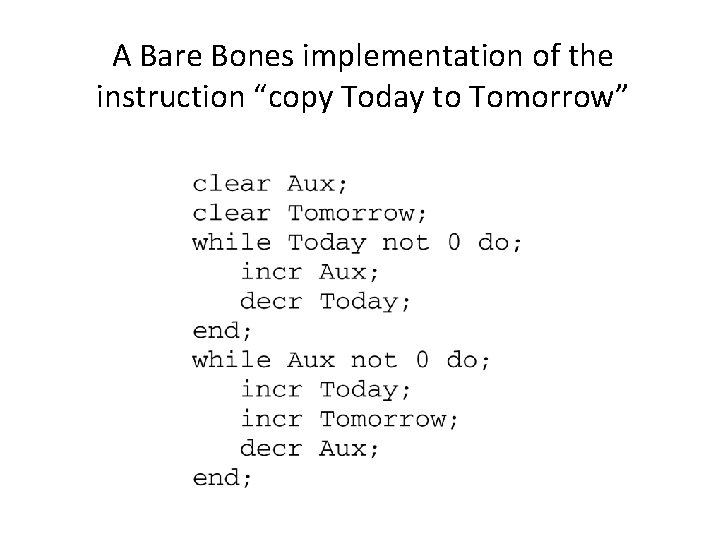 A Bare Bones implementation of the instruction "copy Today to Tomorrow"

clear Aux;
clear Tomorrow;
while Today not 0 do;
   incr Aux;
   decr Today;
end;
while Aux not 0 do;
   incr Today;
   incr Tomorrow;
   decr Aux;
end;